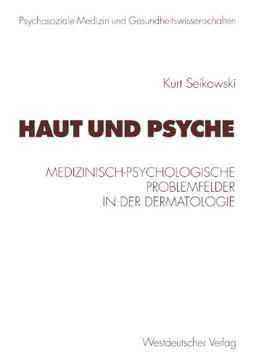 Psychosoziale Medizin und Gesundheitswissenschaften

Kurt Seikowski

HAUT UND PSYCHE

MEDIZINISCH-PSYCHOLOGISCHE PROBLEMFELDER IN DER DERMATOLOGIE

Westdeutscher Verlag